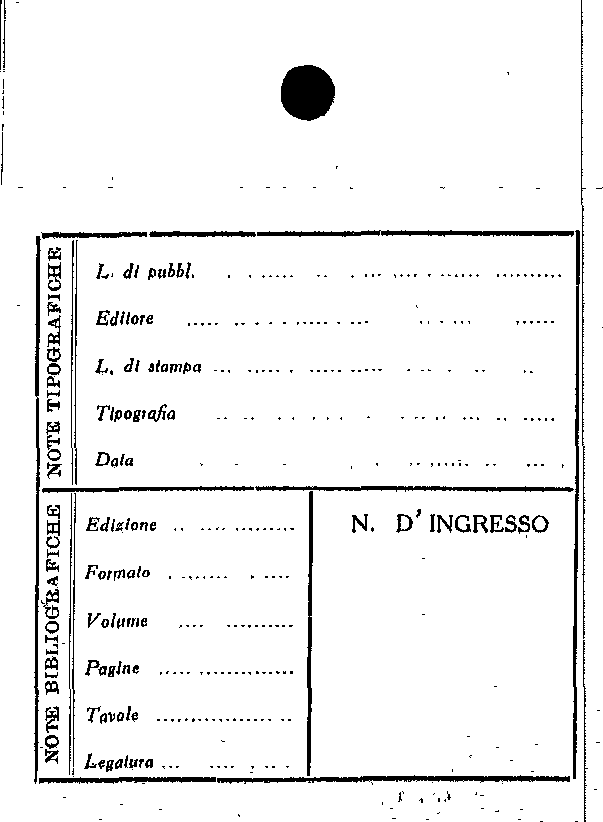 NOTE TIPOGRAFICHE

L. di pubbl. ____

Editore ____

L. di stampa ____

Tipografia ____

Data ____

NOTE BIBLIOGRAFICHE

Edizione ____

Formato ____

Volume ____

Pagine ____

Tavole ____

Legatura ____

N. D' INGRESSO